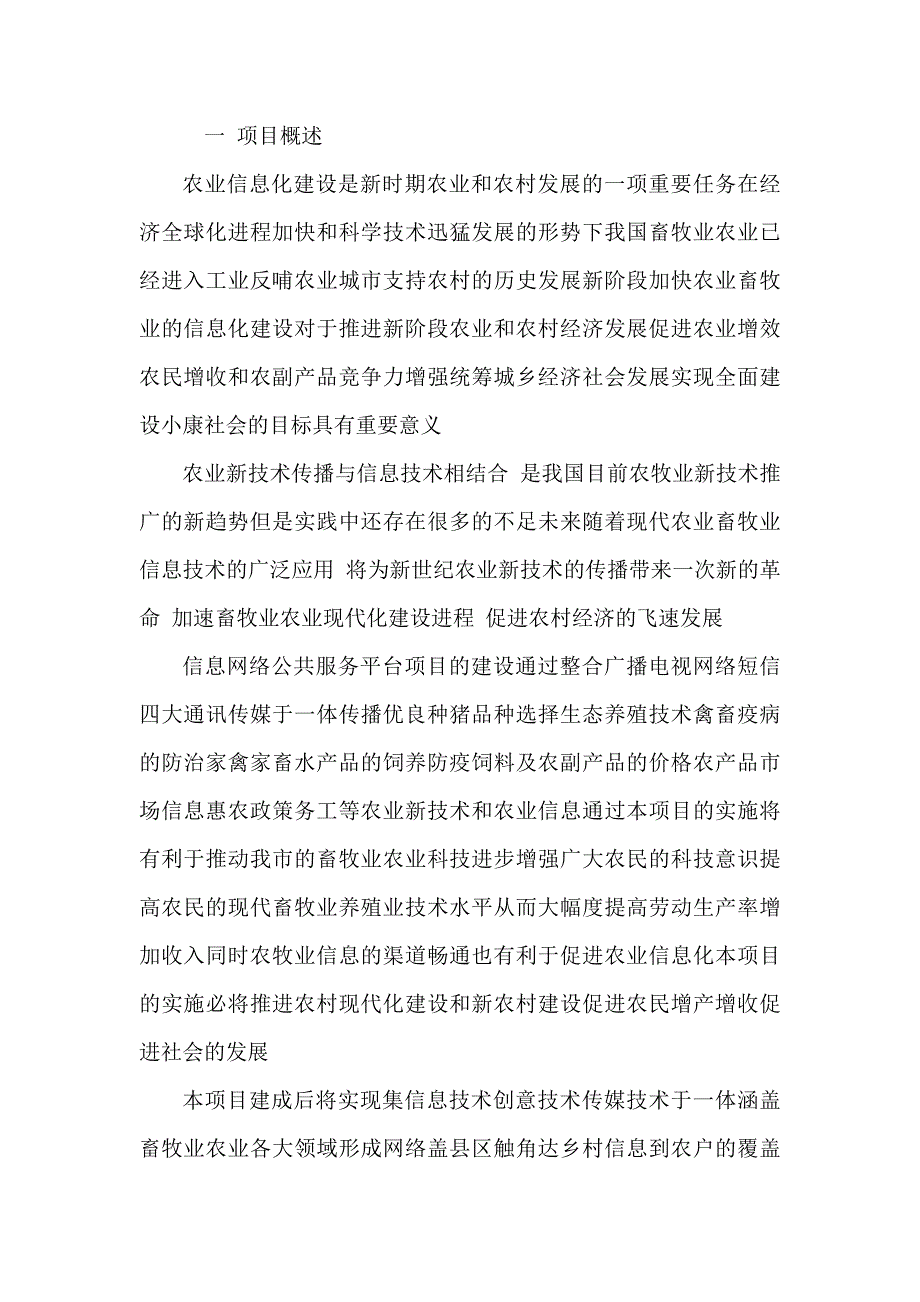 一 项目概述

农业信息化建设是新时期农业和农村发展的一项重要任务在经济全球化进程加快和科学技术迅猛发展的形势下我国畜牧业农业已经进入工业反哺农业城市支持农村的历史发展新阶段加快农业畜牧业的信息化建设对于推进新阶段农业和农村经济发展促进农业增效农民增收和农副产品竞争力增强统筹城乡经济社会发展实现全面建设小康社会的目标具有重要意义

农业新技术传播与信息技术相结合 是我国目前农牧业新技术推广的新趋势但是实践中还存在很多的不足未来随着现代农业畜牧业信息技术的广泛应用 将为新世纪农业新技术的传播带来一次新的革命 加速畜牧业农业现代化建设进程 促进农村经济的飞速发展

信息网络公共服务平台项目的建设通过整合广播电视网络短信四大通讯传媒于一体传播优良种猪品种选择生态养殖技术禽畜疫病的防治家禽家畜水产品的饲养防疫饲料及农副产品的价格农产品市场信息惠农政策务工等农业新技术和农业信息通过本项目的实施将有利于推动我市的畜牧业农业科技进步增强广大农民的科技意识提高农民的现代畜牧业养殖业技术水平从而大幅度提高劳动生产率增加收入同时农牧业信息的渠道畅通也有利于促进农业信息化本项目的实施必将推进农村现代化建设和新农村建设促进农民增产增收促进社会的发展

本项目建成后将实现集信息技术创意技术传媒技术于一体涵盖畜牧业农业各大领域形成网络盖县区触角达乡村信息到农户的覆盖